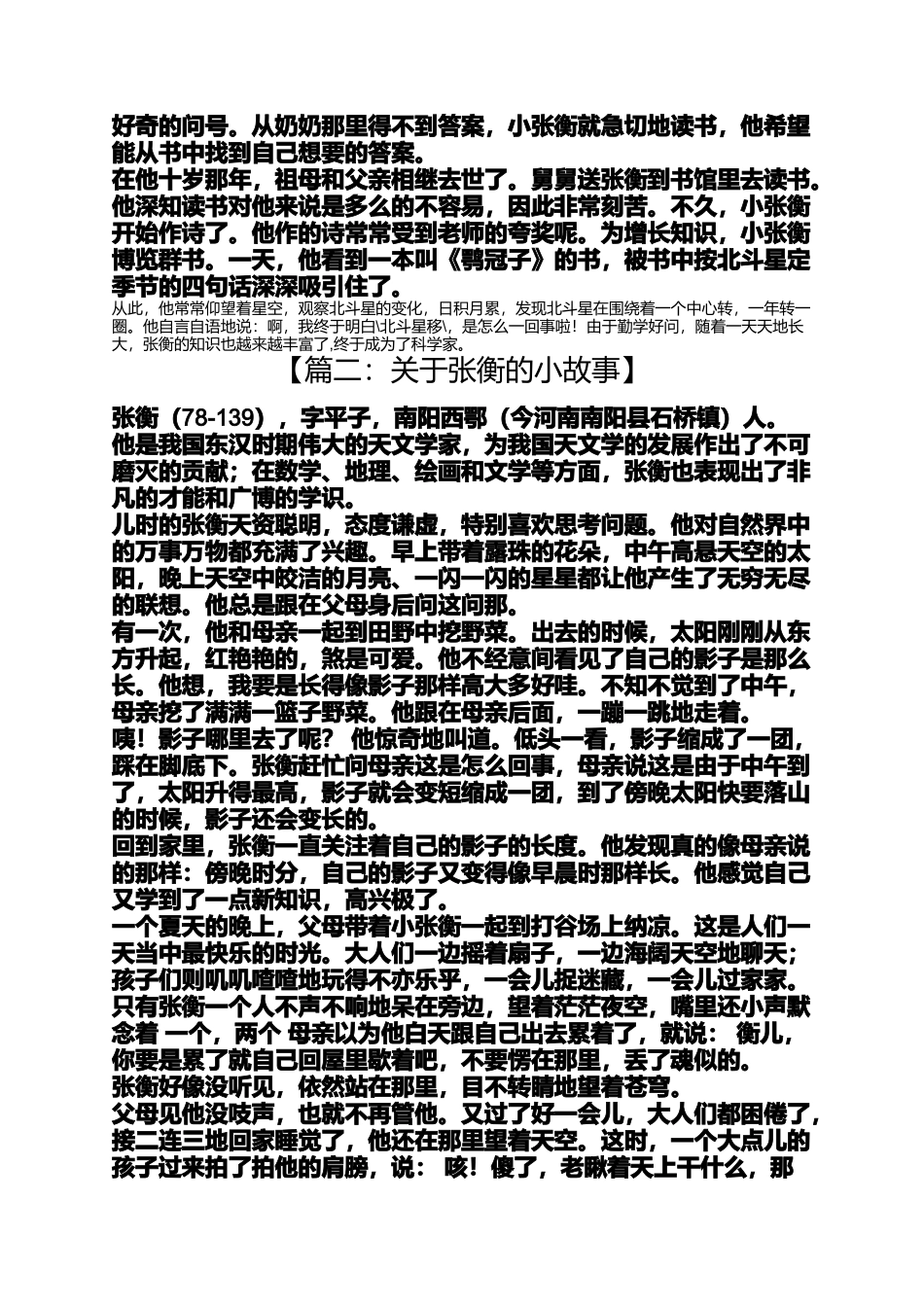 好奇的问号。从奶奶那里得不到答案，小张衡就急切地读书，他希望能从书中找到自己想要的答案。
在他十岁那年，祖母和父亲相继去世了。舅舅送张衡到书馆里去读书。他深知读书对他来说是多么的不容易，因此非常刻苦。不久，小张衡开始作诗了。他作的诗常常受到老师的夸奖呢。为增长知识，小张衡博览群书。一天，他看到一本叫《鹖冠子》的书，被书中按北斗星定季节的四句话深深吸引住了。
从此，他常常仰望着星空，观察北斗星的变化，日积月累，发现北斗星在围绕着一个中心转，一年转一圈。他自言自语地说：啊，我终于明白\北斗星移\，是怎么一回事啦！由于勤学好问，随着一天天地长大，张衡的知识也越来越丰富了,终于成为了科学家。
【篇二：关于张衡的小故事】
张衡（78-139），字平子，南阳西鄂（今河南南阳县石桥镇）人。他是我国东汉时期伟大的天文学家，为我国天文学的发展作出了不可磨灭的贡献；在数学、地理、绘画和文学等方面，张衡也表现出了非凡的才能和广博的学识。
儿时的张衡天资聪明，态度谦虚，特别喜欢思考问题。他对自然界中的万事万物都充满了兴趣。早上带着露珠的花朵，中午高悬天空的太阳，晚上天空中皎洁的月亮、一闪一闪的星星都让他产生了无穷无尽的联想。他总是跟在父母身后问这问那。
有一次，他和母亲一起到田野中挖野菜。出去的时候，太阳刚刚从东方升起，红艳艳的，煞是可爱。他不经意间看见了自己的影子是那么长。他想，我要是长得像影子那样高大多好哇。不知不觉到了中午，母亲挖了满满一篮子野菜。他跟在母亲后面，一蹦一跳地走着。
咦！影子哪里去了呢？ 他惊奇地叫道。低头一看，影子缩成了一团，踩在脚底下。张衡赶忙问母亲这是怎么回事，母亲说这是由于中午到了，太阳升得最高，影子就会变短缩成一团，到了傍晚太阳快要落山的时候，影子还会变长的。
回到家里，张衡一直关注着自己的影子的长度。他发现真的像母亲说的那样：傍晚时分，自己的影子又变得像早晨时那样长。他感觉自己又学到了一点新知识，高兴极了。
一个夏天的晚上，父母带着小张衡一起到打谷场上纳凉。这是人们一天当中最快乐的时光。大人们一边摇着扇子，一边海阔天空地聊天；孩子们则叽叽喳喳地玩得不亦乐乎，一会儿捉迷藏，一会儿过家家。只有张衡一个人不声不响地呆在旁边，望着茫茫夜空，嘴里还小声默念着 一个，两个 母亲以为他白天跟自己出去累着了，就说： 衡儿，你要是累了就自己回屋里歇着吧，不要愣在那里，丢了魂似的。
张衡好像没听见，依然站在那里，目不转睛地望着苍穹。
父母见他没吱声，也就不再管他。又过了好一会儿，大人们都困倦了，接二连三地回家睡觉了，他还在那里望着天空。这时，一个大点儿的孩子过来拍了拍他的肩膀，说： 咳！傻了，老瞅着天上干什么，那